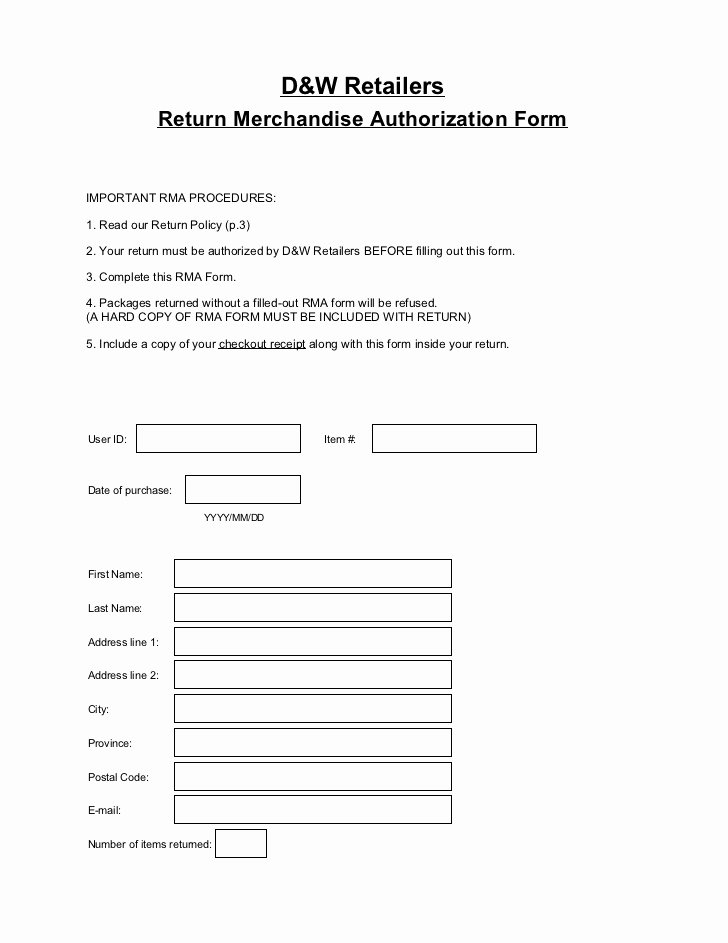 D&W Retailers

Return Merchandise Authorization Form

IMPORTANT RMA PROCEDURES:

1. Read our Return Policy (p.3)

2. Your return must be authorized by D&W Retailers BEFORE filling out this form.

3. Complete this RMA Form.

4. Packages returned without a filled-out RMA form will be refused.
(A HARD COPY OF RMA FORM MUST BE INCLUDED WITH RETURN)

5. Include a copy of your checkout receipt along with this form inside your return.

User ID:

Item #:

Date of purchase:

YYYY/MM/DD

First Name:

Last Name:

Address line 1:

Address line 2:

City:

Province:

Postal Code:

E-mail:

Number of items returned: